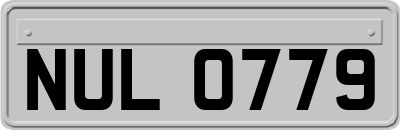 NUL 0779